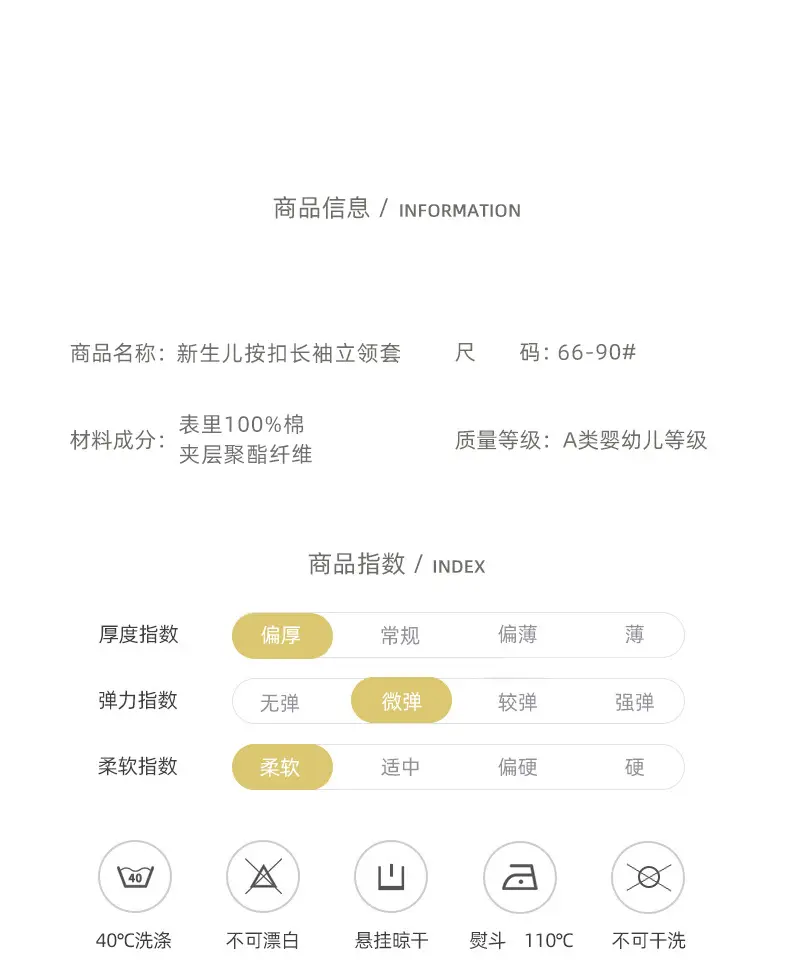 商品信息 / INFORMATION

商品名称：新生儿按扣长袖立领套

尺　码：66-90#

材料成分：表里100%棉
夹层聚酯纤维

质量等级：A类婴幼儿等级

商品指数 / INDEX

| 厚度指数 | 偏厚 | 常规 | 偏薄 | 薄 |
|---|---|---|---|---|
| 弹力指数 | 无弹 | 微弹 | 较弹 | 强弹 |
| 柔软指数 | 柔软 | 适中 | 偏硬 | 硬 |

40

40℃洗涤　不可漂白　悬挂晾干　熨斗　110℃　不可干洗